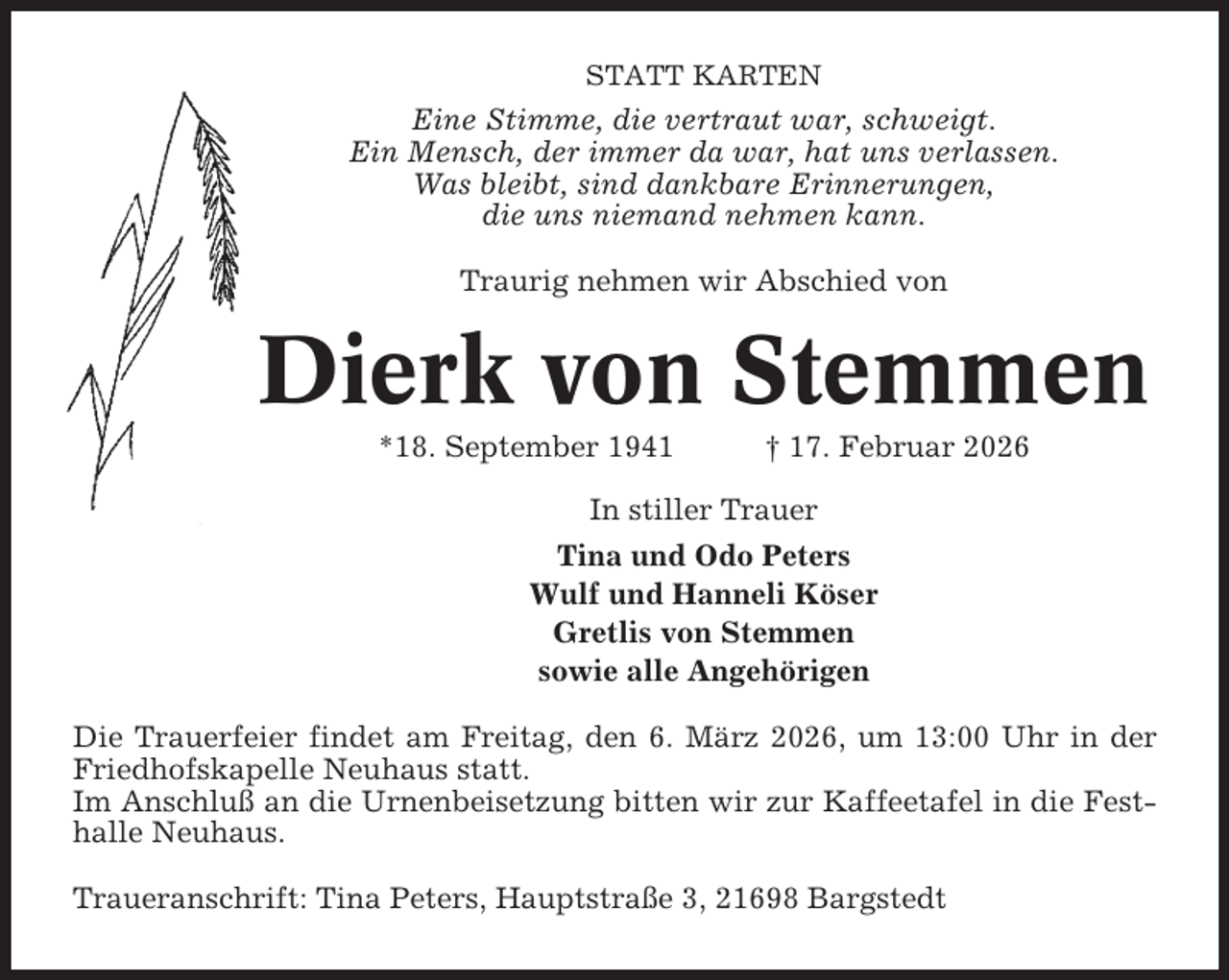 STATT KARTEN

Eine Stimme, die vertraut war, schweigt.
Ein Mensch, der immer da war, hat uns verlassen.
Was bleibt, sind dankbare Erinnerungen,
die uns niemand nehmen kann.

Traurig nehmen wir Abschied von

Dierk von Stemmen

*18. September 1941 † 17. Februar 2026

In stiller Trauer

Tina und Odo Peters
Wulf und Hanneli Köser
Gretlis von Stemmen
sowie alle Angehörigen

Die Trauerfeier findet am Freitag, den 6. März 2026, um 13:00 Uhr in der Friedhofskapelle Neuhaus statt.
Im Anschluß an die Urnenbeisetzung bitten wir zur Kaffeetafel in die Festhalle Neuhaus.

Traueranschrift: Tina Peters, Hauptstraße 3, 21698 Bargstedt